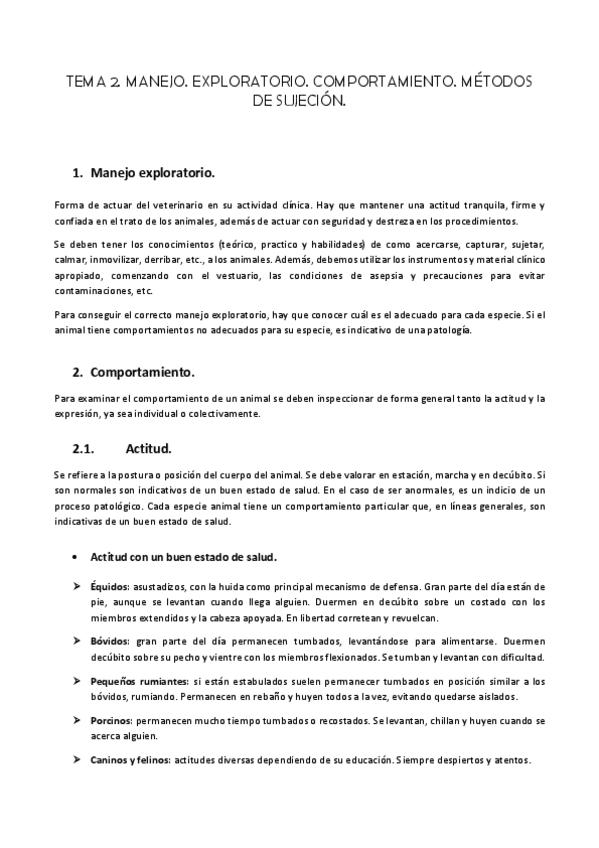 TEMA 2. MANEJO. EXPLORATORIO. COMPORTAMIENTO. MÉTODOS DE SUJECIÓN.

1. Manejo exploratorio.

Forma de actuar del veterinario en su actividad clínica. Hay que mantener una actitud tranquila, firme y confiada en el trato de los animales, además de actuar con seguridad y destreza en los procedimientos.

Se deben tener los conocimientos (teórico, practico y habilidades) de como acercarse, capturar, sujetar, calmar, inmovilizar, derribar, etc., a los animales. Además, debemos utilizar los instrumentos y material clínico apropiado, comenzando con el vestuario, las condiciones de asepsia y precauciones para evitar contaminaciones, etc.

Para conseguir el correcto manejo exploratorio, hay que conocer cuál es el adecuado para cada especie. Si el animal tiene comportamientos no adecuados para su especie, es indicativo de una patología.

2. Comportamiento.

Para examinar el comportamiento de un animal se deben inspeccionar de forma general tanto la actitud y la expresión, ya sea individual o colectivamente.

2.1. Actitud.

Se refiere a la postura o posición del cuerpo del animal. Se debe valorar en estación, marcha y en decúbito. Si son normales son indicativos de un buen estado de salud. En el caso de ser anormales, es un indicio de un proceso patológico. Cada especie animal tiene un comportamiento particular que, en líneas generales, son indicativas de un buen estado de salud.

• Actitud con un buen estado de salud.

➤ Équidos: asustadizos, con la huida como principal mecanismo de defensa. Gran parte del día están de pie, aunque se levantan cuando llega alguien. Duermen en decúbito sobre un costado con los miembros extendidos y la cabeza apoyada. En libertad corretean y revuelcan.

➤ Bóvidos: gran parte del día permanecen tumbados, levantándose para alimentarse. Duermen decúbito sobre su pecho y vientre con los miembros flexionados. Se tumban y levantan con dificultad.

➤ Pequeños rumiantes: si están estabulados suelen permanecer tumbados en posición similar a los bóvidos, rumiando. Permanecen en rebaño y huyen todos a la vez, evitando quedarse aislados.

➤ Porcinos: permanecen mucho tiempo tumbados o recostados. Se levantan, chillan y huyen cuando se acerca alguien.

➤ Caninos y felinos: actitudes diversas dependiendo de su educación. Siempre despiertos y atentos.